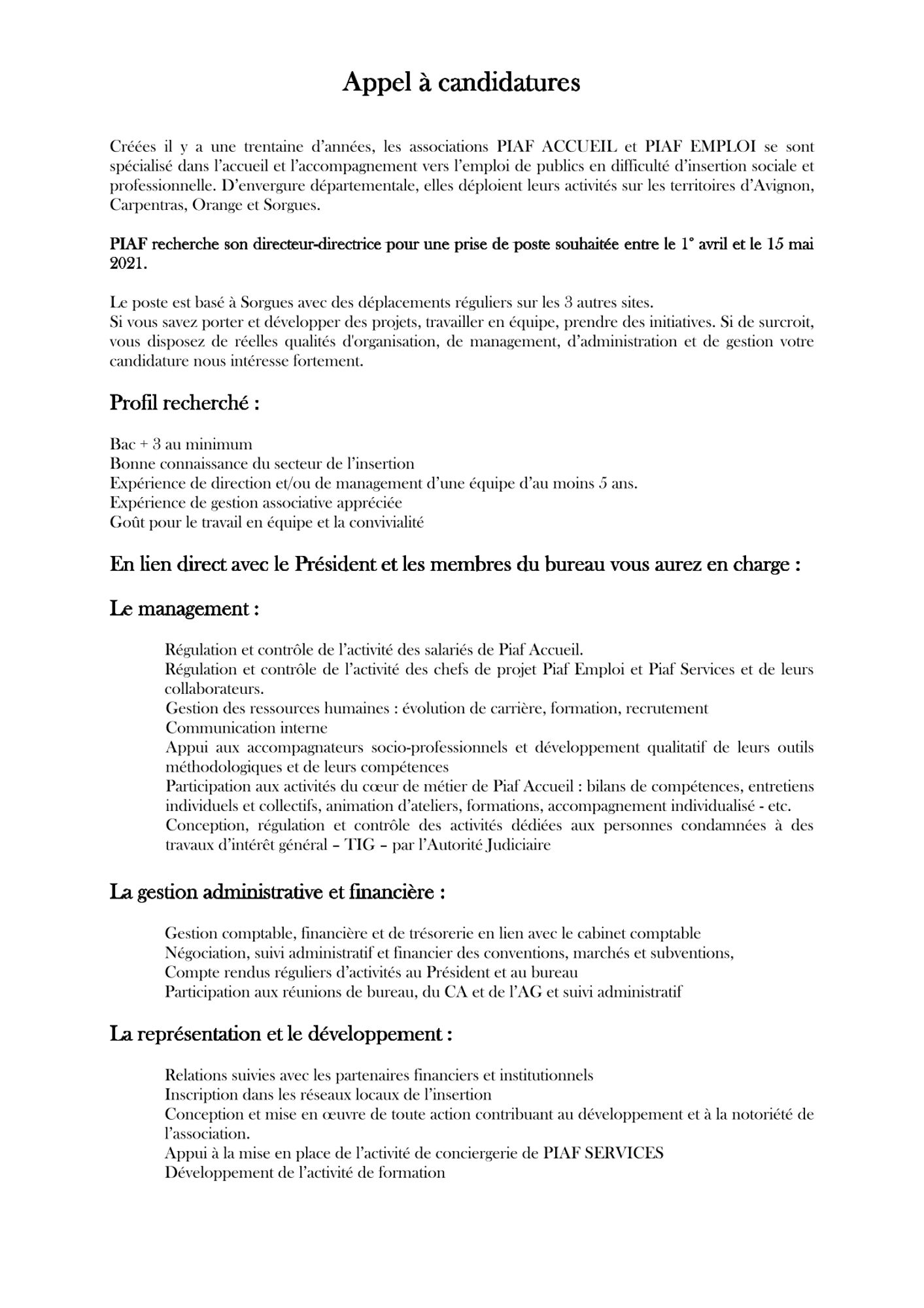 Appel à candidatures

Créées il y a une trentaine d'années, les associations PIAF ACCUEIL et PIAF EMPLOI se sont spécialisé dans l'accueil et l'accompagnement vers l'emploi de publics en difficulté d'insertion sociale et professionnelle. D'envergure départementale, elles déploient leurs activités sur les territoires d'Avignon, Carpentras, Orange et Sorgues.

PIAF recherche son directeur-directrice pour une prise de poste souhaitée entre le 1° avril et le 15 mai 2021.

Le poste est basé à Sorgues avec des déplacements réguliers sur les 3 autres sites.
Si vous savez porter et développer des projets, travailler en équipe, prendre des initiatives. Si de surcroit, vous disposez de réelles qualités d'organisation, de management, d'administration et de gestion votre candidature nous intéresse fortement.

Profil recherché :

Bac + 3 au minimum
Bonne connaissance du secteur de l'insertion
Expérience de direction et/ou de management d'une équipe d'au moins 5 ans.
Expérience de gestion associative appréciée
Goût pour le travail en équipe et la convivialité

En lien direct avec le Président et les membres du bureau vous aurez en charge :

Le management :

Régulation et contrôle de l'activité des salariés de Piaf Accueil.
Régulation et contrôle de l'activité des chefs de projet Piaf Emploi et Piaf Services et de leurs collaborateurs.
Gestion des ressources humaines : évolution de carrière, formation, recrutement
Communication interne
Appui aux accompagnateurs socio-professionnels et développement qualitatif de leurs outils méthodologiques et de leurs compétences
Participation aux activités du cœur de métier de Piaf Accueil : bilans de compétences, entretiens individuels et collectifs, animation d'ateliers, formations, accompagnement individualisé - etc.
Conception, régulation et contrôle des activités dédiées aux personnes condamnées à des travaux d'intérêt général – TIG – par l'Autorité Judiciaire

La gestion administrative et financière :

Gestion comptable, financière et de trésorerie en lien avec le cabinet comptable
Négociation, suivi administratif et financier des conventions, marchés et subventions,
Compte rendus réguliers d'activités au Président et au bureau
Participation aux réunions de bureau, du CA et de l'AG et suivi administratif

La représentation et le développement :

Relations suivies avec les partenaires financiers et institutionnels
Inscription dans les réseaux locaux de l'insertion
Conception et mise en œuvre de toute action contribuant au développement et à la notoriété de l'association.
Appui à la mise en place de l'activité de conciergerie de PIAF SERVICES
Développement de l'activité de formation